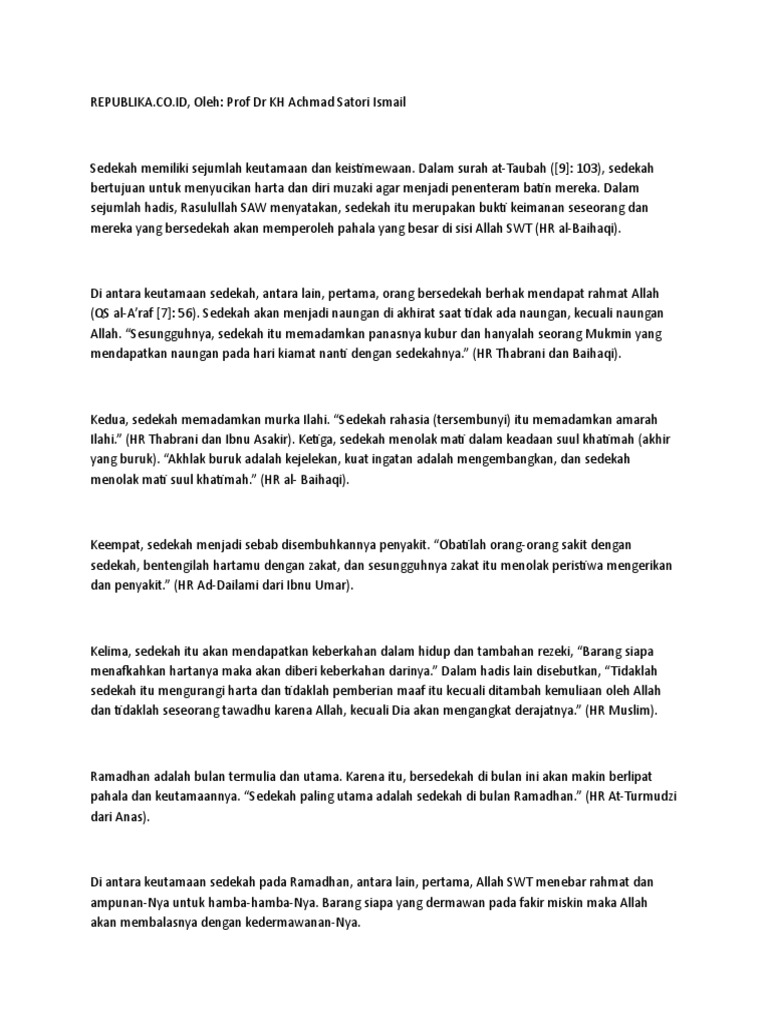 REPUBLIKA.CO.ID, Oleh: Prof Dr KH Achmad Satori Ismail

Sedekah memiliki sejumlah keutamaan dan keistimewaan. Dalam surah at-Taubah ([9]: 103), sedekah bertujuan untuk menyucikan harta dan diri muzaki agar menjadi penenteram batin mereka. Dalam sejumlah hadis, Rasulullah SAW menyatakan, sedekah itu merupakan bukti keimanan seseorang dan mereka yang bersedekah akan memperoleh pahala yang besar di sisi Allah SWT (HR al-Baihaqi).

Di antara keutamaan sedekah, antara lain, pertama, orang bersedekah berhak mendapat rahmat Allah (QS al-A'raf [7]: 56). Sedekah akan menjadi naungan di akhirat saat tidak ada naungan, kecuali naungan Allah. "Sesungguhnya, sedekah itu memadamkan panasnya kubur dan hanyalah seorang Mukmin yang mendapatkan naungan pada hari kiamat nanti dengan sedekahnya." (HR Thabrani dan Baihaqi).

Kedua, sedekah memadamkan murka Ilahi. "Sedekah rahasia (tersembunyi) itu memadamkan amarah Ilahi." (HR Thabrani dan Ibnu Asakir). Ketiga, sedekah menolak mati dalam keadaan suul khatimah (akhir yang buruk). "Akhlak buruk adalah kejelekan, kuat ingatan adalah mengembangkan, dan sedekah menolak mati suul khatimah." (HR al- Baihaqi).

Keempat, sedekah menjadi sebab disembuhkannya penyakit. "Obatilah orang-orang sakit dengan sedekah, bentengilah hartamu dengan zakat, dan sesungguhnya zakat itu menolak peristiwa mengerikan dan penyakit." (HR Ad-Dailami dari Ibnu Umar).

Kelima, sedekah itu akan mendapatkan keberkahan dalam hidup dan tambahan rezeki, "Barang siapa menafkahkan hartanya maka akan diberi keberkahan darinya." Dalam hadis lain disebutkan, "Tidaklah sedekah itu mengurangi harta dan tidaklah pemberian maaf itu kecuali ditambah kemuliaan oleh Allah dan tidaklah seseorang tawadhu karena Allah, kecuali Dia akan mengangkat derajatnya." (HR Muslim).

Ramadhan adalah bulan termulia dan utama. Karena itu, bersedekah di bulan ini akan makin berlipat pahala dan keutamaannya. "Sedekah paling utama adalah sedekah di bulan Ramadhan." (HR At-Turmudzi dari Anas).

Di antara keutamaan sedekah pada Ramadhan, antara lain, pertama, Allah SWT menebar rahmat dan ampunan-Nya untuk hamba-hamba-Nya. Barang siapa yang dermawan pada fakir miskin maka Allah akan membalasnya dengan kedermawanan-Nya.